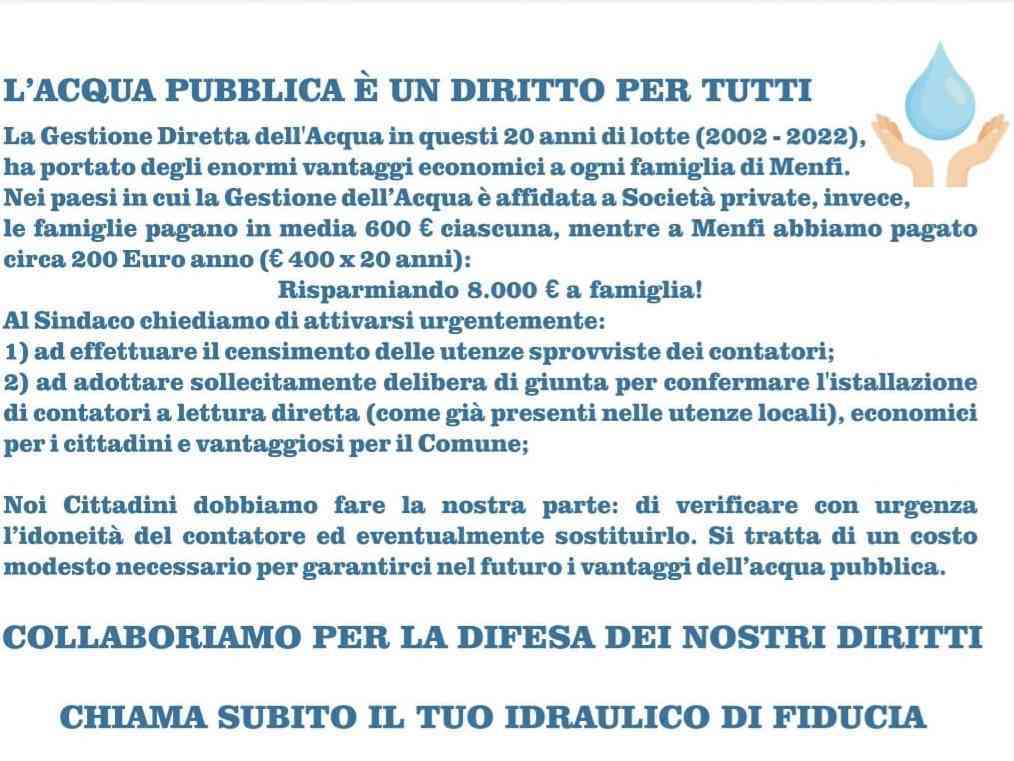 L'ACQUA PUBBLICA È UN DIRITTO PER TUTTI

La Gestione Diretta dell'Acqua in questi 20 anni di lotte (2002 - 2022), ha portato degli enormi vantaggi economici a ogni famiglia di Menfi. Nei paesi in cui la Gestione dell'Acqua è affidata a Società private, invece, le famiglie pagano in media 600 € ciascuna, mentre a Menfi abbiamo pagato circa 200 Euro anno (€ 400 x 20 anni):

Risparmiando 8.000 € a famiglia!

Al Sindaco chiediamo di attivarsi urgentemente:
1) ad effettuare il censimento delle utenze sprovviste dei contatori;
2) ad adottare sollecitamente delibera di giunta per confermare l'istallazione di contatori a lettura diretta (come già presenti nelle utenze locali), economici per i cittadini e vantaggiosi per il Comune;

Noi Cittadini dobbiamo fare la nostra parte: di verificare con urgenza l'idoneità del contatore ed eventualmente sostituirlo. Si tratta di un costo modesto necessario per garantirci nel futuro i vantaggi dell'acqua pubblica.

COLLABORIAMO PER LA DIFESA DEI NOSTRI DIRITTI

CHIAMA SUBITO IL TUO IDRAULICO DI FIDUCIA